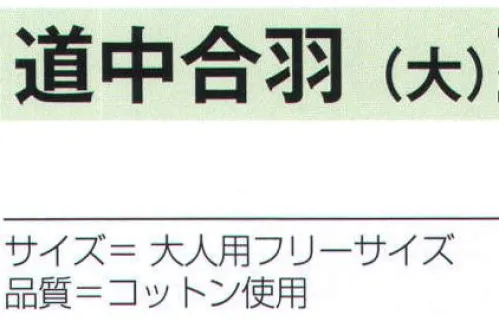 道中合羽（大）

サイズ＝ 大人用フリーサイズ
品質＝コットン使用